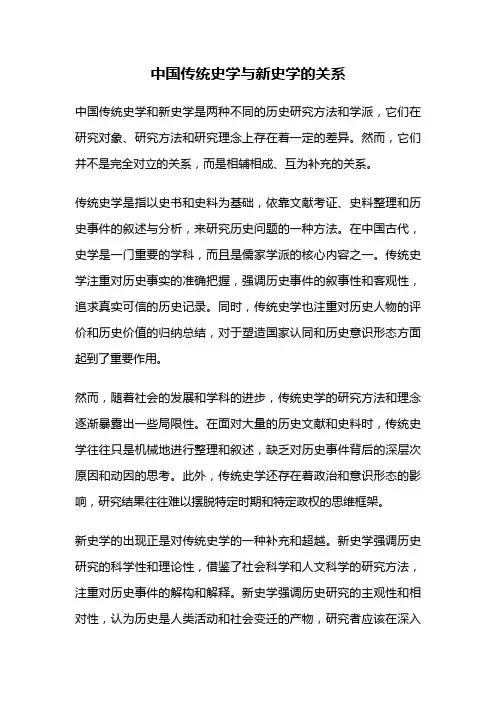 中国传统史学与新史学的关系

中国传统史学和新史学是两种不同的历史研究方法和学派，它们在研究对象、研究方法和研究理念上存在着一定的差异。然而，它们并不是完全对立的关系，而是相辅相成、互为补充的关系。

传统史学是指以史书和史料为基础，依靠文献考证、史料整理和历史事件的叙述与分析，来研究历史问题的一种方法。在中国古代，史学是一门重要的学科，而且是儒家学派的核心内容之一。传统史学注重对历史事实的准确把握，强调历史事件的叙事性和客观性，追求真实可信的历史记录。同时，传统史学也注重对历史人物的评价和历史价值的归纳总结，对于塑造国家认同和历史意识形态方面起到了重要作用。

然而，随着社会的发展和学科的进步，传统史学的研究方法和理念逐渐暴露出一些局限性。在面对大量的历史文献和史料时，传统史学往往只是机械地进行整理和叙述，缺乏对历史事件背后的深层次原因和动因的思考。此外，传统史学还存在着政治和意识形态的影响，研究结果往往难以摆脱特定时期和特定政权的思维框架。

新史学的出现正是对传统史学的一种补充和超越。新史学强调历史研究的科学性和理论性，借鉴了社会科学和人文科学的研究方法，注重对历史事件的解构和解释。新史学强调历史研究的主观性和相对性，认为历史是人类活动和社会变迁的产物，研究者应该在深入